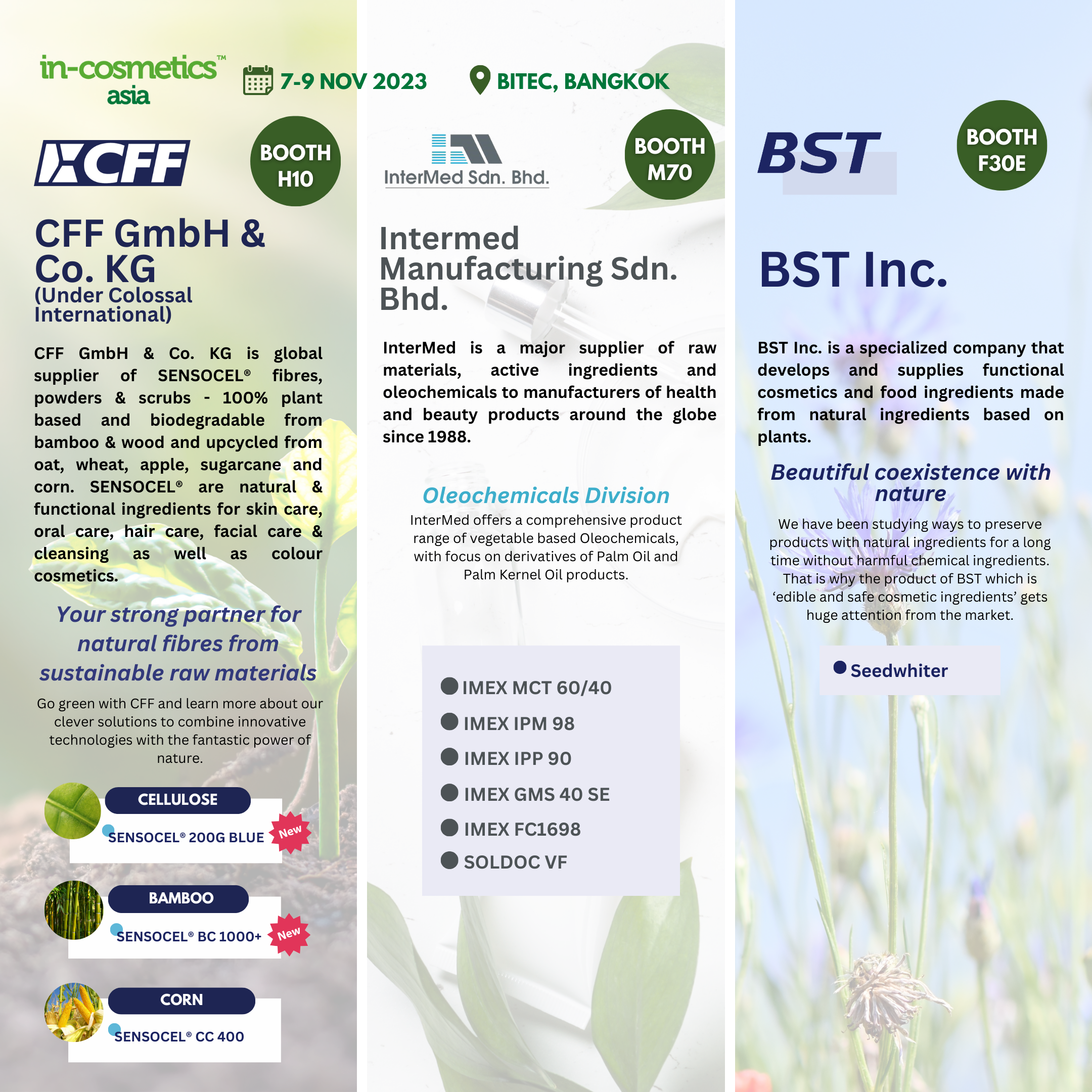 in-cosmetics™ asia

7-9 NOV 2023

BITEC, BANGKOK

CFF

BOOTH H10

CFF GmbH & Co. KG
(Under Colossal International)

CFF GmbH & Co. KG is global supplier of SENSOCEL® fibres, powders & scrubs - 100% plant based and biodegradable from bamboo & wood and upcycled from oat, wheat, apple, sugarcane and corn. SENSOCEL® are natural & functional ingredients for skin care, oral care, hair care, facial care & cleansing as well as colour cosmetics.

Your strong partner for natural fibres from sustainable raw materials

Go green with CFF and learn more about our clever solutions to combine innovative technologies with the fantastic power of nature.

CELLULOSE

SENSOCEL® 200G BLUE

New

BAMBOO

SENSOCEL® BC 1000+

New

CORN

SENSOCEL® CC 400

InterMed Sdn. Bhd.

BOOTH M70

Intermed Manufacturing Sdn. Bhd.

InterMed is a major supplier of raw materials, active ingredients and oleochemicals to manufacturers of health and beauty products around the globe since 1988.

Oleochemicals Division

InterMed offers a comprehensive product range of vegetable based Oleochemicals, with focus on derivatives of Palm Oil and Palm Kernel Oil products.

IMEX MCT 60/40
IMEX IPM 98
IMEX IPP 90
IMEX GMS 40 SE
IMEX FC1698
SOLDOC VF

BST

BOOTH F30E

BST Inc.

BST Inc. is a specialized company that develops and supplies functional cosmetics and food ingredients made from natural ingredients based on plants.

Beautiful coexistence with nature

We have been studying ways to preserve products with natural ingredients for a long time without harmful chemical ingredients. That is why the product of BST which is ‘edible and safe cosmetic ingredients’ gets huge attention from the market.

Seedwhiter